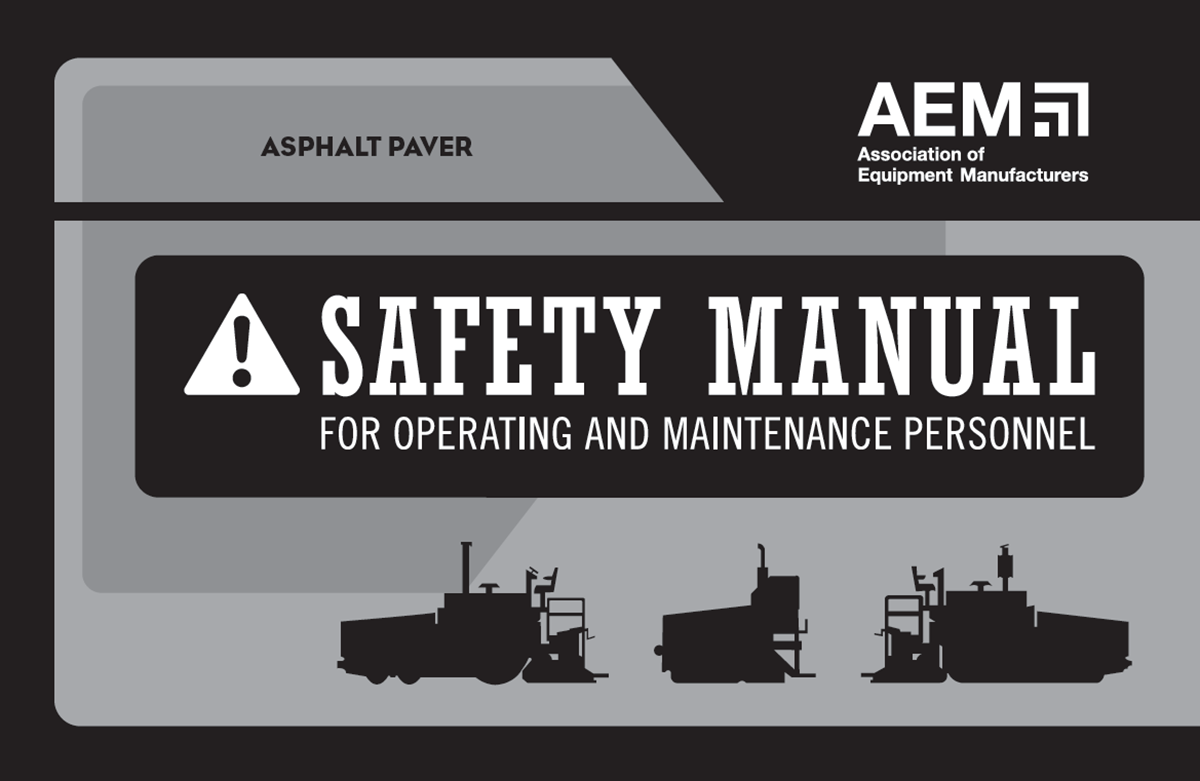 ASPHALT PAVER

AEM

Association of
Equipment Manufacturers

SAFETY MANUAL

FOR OPERATING AND MAINTENANCE PERSONNEL